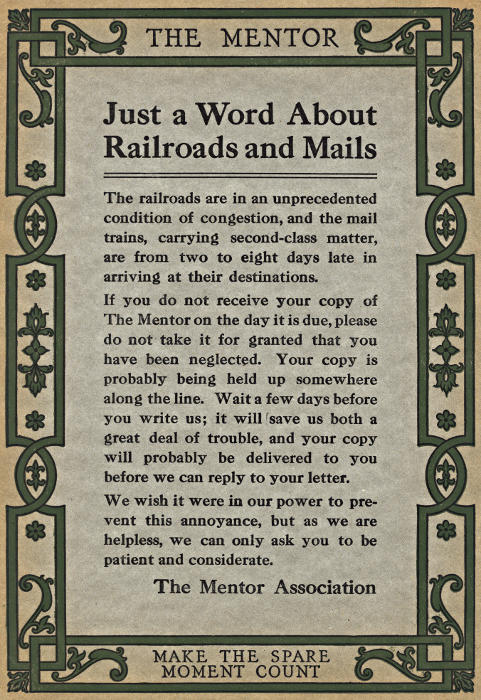 THE MENTOR

Just a Word About Railroads and Mails

The railroads are in an unprecedented condition of congestion, and the mail trains, carrying second-class matter, are from two to eight days late in arriving at their destinations.

If you do not receive your copy of The Mentor on the day it is due, please do not take it for granted that you have been neglected. Your copy is probably being held up somewhere along the line. Wait a few days before you write us; it will save us both a great deal of trouble, and your copy will probably be delivered to you before we can reply to your letter.

We wish it were in our power to prevent this annoyance, but as we are helpless, we can only ask you to be patient and considerate.

The Mentor Association

MAKE THE SPARE MOMENT COUNT